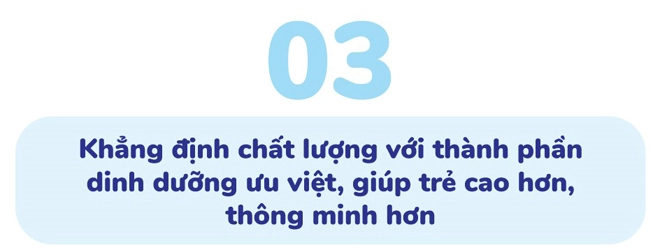 03

Khẳng định chất lượng với thành phần dinh dưỡng ưu việt, giúp trẻ cao hơn, thông minh hơn